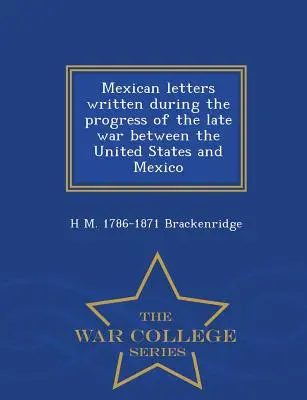 Mexican letters written during the progress of the late war between the United States and Mexico

H M. 1786-1871 Brackenridge

THE
WAR COLLEGE
SERIES